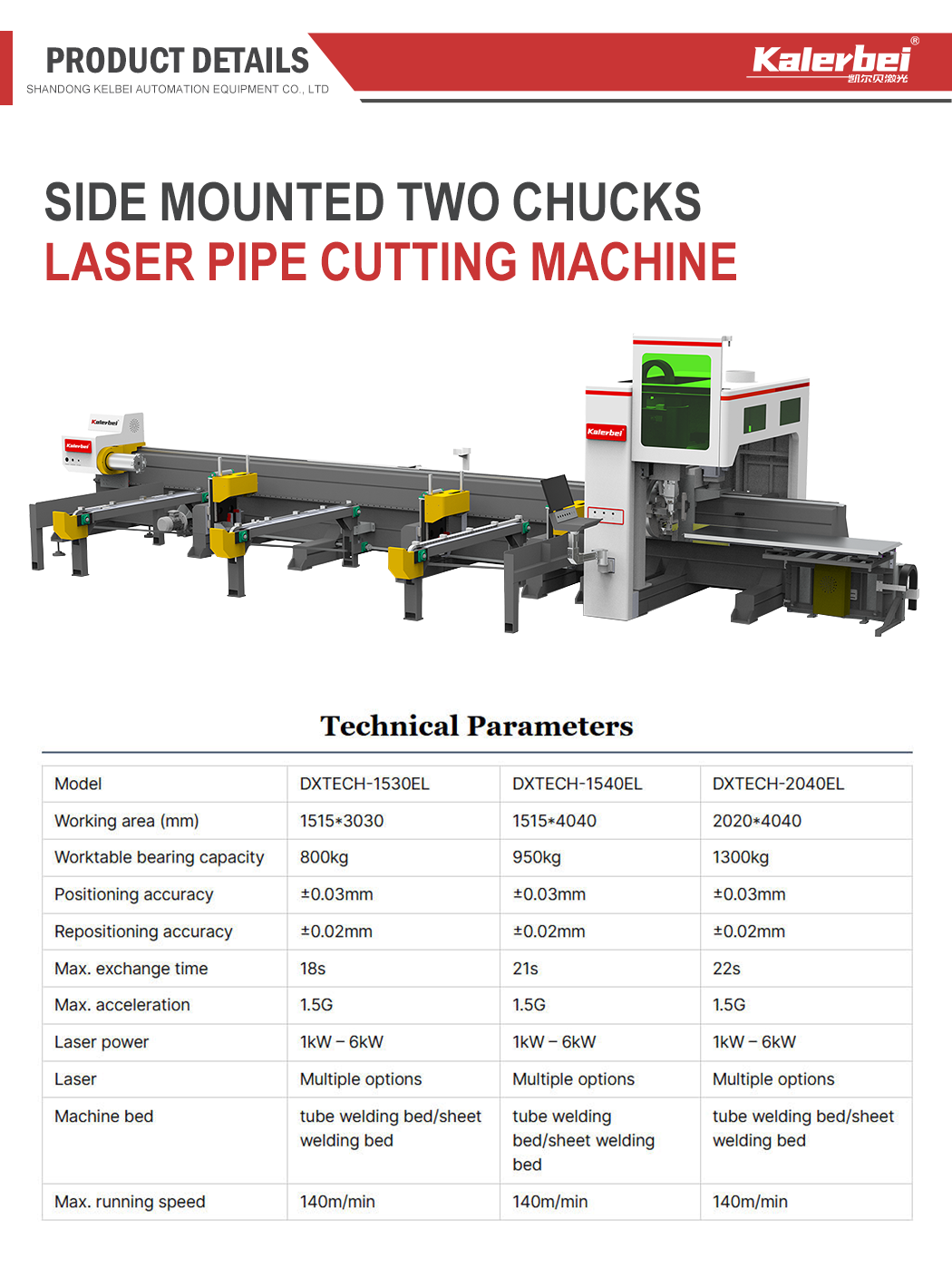 PRODUCT DETAILS
SHANDONG KELBEI AUTOMATION EQUIPMENT CO., LTD

Kalerbei®
凯尔贝激光

SIDE MOUNTED TWO CHUCKS
LASER PIPE CUTTING MACHINE

Kalerbei
Kalerbei
Kalerbei

Technical Parameters

| Model | DXTECH-1530EL | DXTECH-1540EL | DXTECH-2040EL |
|---|---|---|---|
| Working area (mm) | 1515*3030 | 1515*4040 | 2020*4040 |
| Worktable bearing capacity | 800kg | 950kg | 1300kg |
| Positioning accuracy | ±0.03mm | ±0.03mm | ±0.03mm |
| Repositioning accuracy | ±0.02mm | ±0.02mm | ±0.02mm |
| Max. exchange time | 18s | 21s | 22s |
| Max. acceleration | 1.5G | 1.5G | 1.5G |
| Laser power | 1kW – 6kW | 1kW – 6kW | 1kW – 6kW |
| Laser | Multiple options | Multiple options | Multiple options |
| Machine bed | tube welding bed/sheet welding bed | tube welding bed/sheet welding bed | tube welding bed/sheet welding bed |
| Max. running speed | 140m/min | 140m/min | 140m/min |